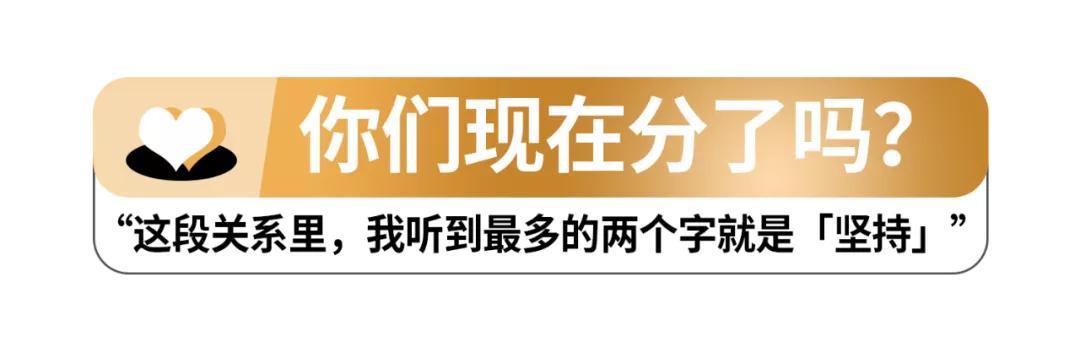 你们现在分了吗?

“这段关系里，我听到最多的两个字就是「坚持」”